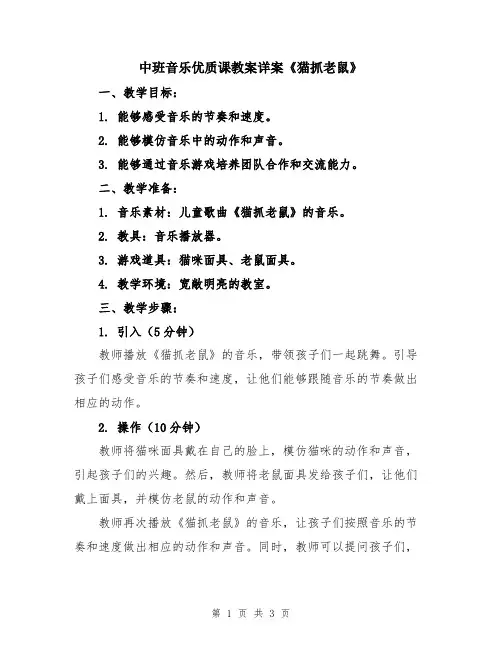 中班音乐优质课教案详案《猫抓老鼠》

一、教学目标：

1. 能够感受音乐的节奏和速度。

2. 能够模仿音乐中的动作和声音。

3. 能够通过音乐游戏培养团队合作和交流能力。

二、教学准备：

1. 音乐素材：儿童歌曲《猫抓老鼠》的音乐。

2. 教具：音乐播放器。

3. 游戏道具：猫咪面具、老鼠面具。

4. 教学环境：宽敞明亮的教室。

三、教学步骤：

1. 引入（5分钟）

教师播放《猫抓老鼠》的音乐，带领孩子们一起跳舞。引导孩子们感受音乐的节奏和速度，让他们能够跟随音乐的节奏做出相应的动作。

2. 操作（10分钟）

教师将猫咪面具戴在自己的脸上，模仿猫咪的动作和声音，引起孩子们的兴趣。然后，教师将老鼠面具发给孩子们，让他们戴上面具，并模仿老鼠的动作和声音。

教师再次播放《猫抓老鼠》的音乐，让孩子们按照音乐的节奏和速度做出相应的动作和声音。同时，教师可以提问孩子们，

第 1 页 共 3 页